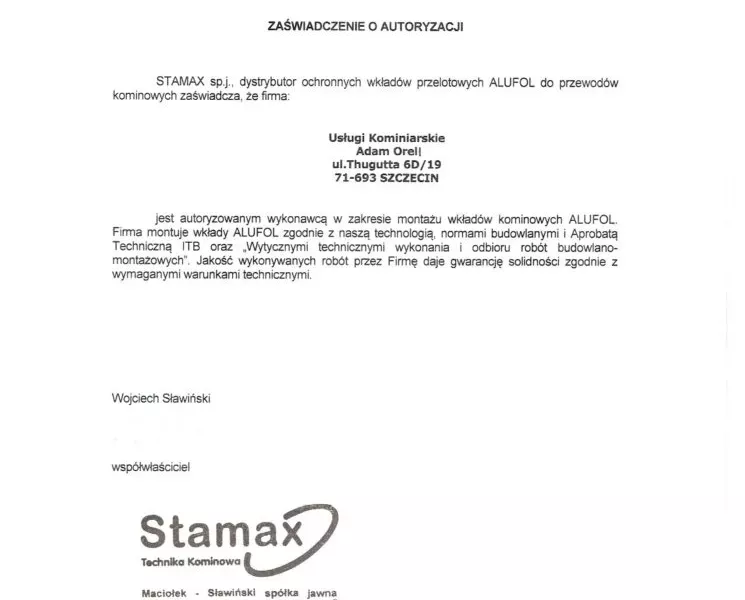 ZAŚWIADCZENIE O AUTORYZACJI

STAMAX sp.j., dystrybutor ochronnych wkładów przelotowych ALUFOL do przewodów kominowych zaświadcza, że firma:

Usługi Kominiarskie
Adam Orell
ul.Thugutta 6D/19
71-693 SZCZECIN

jest autoryzowanym wykonawcą w zakresie montażu wkładów kominowych ALUFOL. Firma montuje wkłady ALUFOL zgodnie z naszą technologią, normami budowlanymi i Aprobatą Techniczną ITB oraz „Wytycznymi technicznymi wykonania i odbioru robót budowlano-montażowych". Jakość wykonywanych robót przez Firmę daje gwarancję solidności zgodnie z wymaganymi warunkami technicznymi.

Wojciech Sławiński

współwłaściciel

Stamax
Technika Kominowa

Maciołek - Sławiński spółka jawna